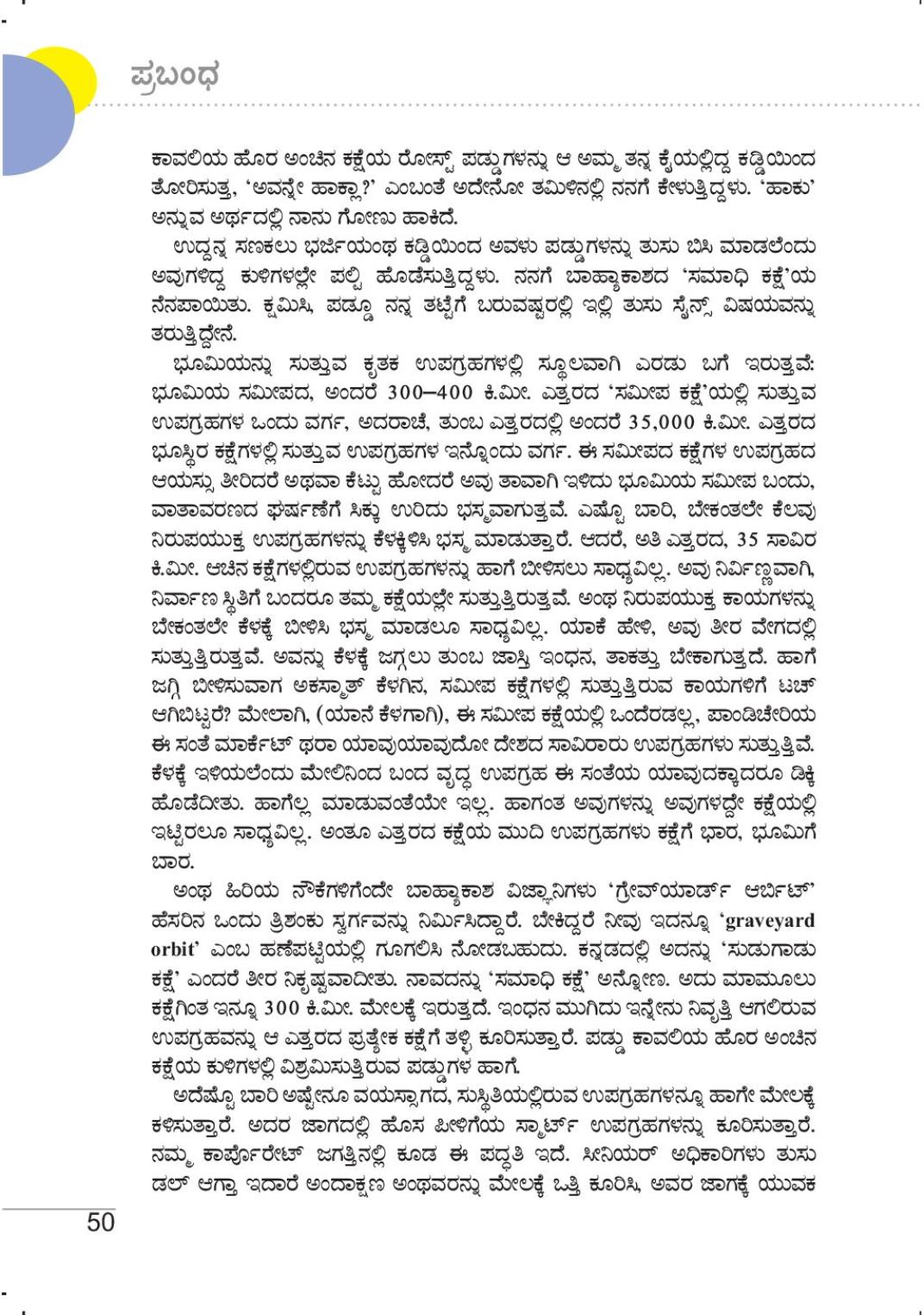 ಪ್ರಬಂಧ

ಕಾವಲಿಯ ಹೊರ ಅಂಚಿನ ಕಕ್ಷೆಯ ರೋಸ್ಟ್ ಪಡ್ಡುಗಳನ್ನು ಆ ಅಮ್ಮ ತನ್ನ ಕೈಯಲ್ಲಿದ್ದ ಕಡ್ಡಿಯಿಂದ ತೋರಿಸುತ್ತ, 'ಅವನ್ನೇ ಹಾಕ್ಲಾ?' ಎಂಬಂತೆ ಅದೇನೋ ತಮಿಳಿನಲ್ಲಿ ನನಗೆ ಕೇಳುತ್ತಿದ್ದಳು. 'ಹಾಕು' ಅನ್ನುವ ಅರ್ಥದಲ್ಲಿ ನಾನು ಗೋಣು ಹಾಕಿದೆ.

ಉದ್ದನ್ನ ಸಣಕಲು ಭರ್ಜಿಯಂಥ ಕಡ್ಡಿಯಿಂದ ಅವಳು ಪಡ್ಡುಗಳನ್ನು ತುಸು ಬಿಸಿ ಮಾಡಲೆಂದು ಅವುಗಳಿದ್ದ ಕುಳಿಗಳಲ್ಲೇ ಪಲ್ಟಿ ಹೊಡೆಸುತ್ತಿದ್ದಳು. ನನಗೆ ಬಾಹ್ಯಾಕಾಶದ 'ಸಮಾಧಿ ಕಕ್ಷೆ'ಯ ನೆನಪಾಯಿತು. ಕ್ಷಮಿಸಿ, ಪಡ್ಡೂ ನನ್ನ ತಟ್ಟೆಗೆ ಬರುವಷ್ಟರಲ್ಲಿ ಇಲ್ಲಿ ತುಸು ಸೈನ್ಸ್ ವಿಷಯವನ್ನು ತರುತ್ತಿದ್ದೇನೆ.

ಭೂಮಿಯನ್ನು ಸುತ್ತುವ ಕೃತಕ ಉಪಗ್ರಹಗಳಲ್ಲಿ ಸ್ಥೂಲವಾಗಿ ಎರಡು ಬಗೆ ಇರುತ್ತವೆ: ಭೂಮಿಯ ಸಮೀಪದ, ಅಂದರೆ 300–400 ಕಿ.ಮೀ. ಎತ್ತರದ 'ಸಮೀಪ ಕಕ್ಷೆ'ಯಲ್ಲಿ ಸುತ್ತುವ ಉಪಗ್ರಹಗಳ ಒಂದು ವರ್ಗ, ಅದರಾಚೆ, ತುಂಬ ಎತ್ತರದಲ್ಲಿ ಅಂದರೆ 35,000 ಕಿ.ಮೀ. ಎತ್ತರದ ಭೂಸ್ಥಿರ ಕಕ್ಷೆಗಳಲ್ಲಿ ಸುತ್ತುವ ಉಪಗ್ರಹಗಳ ಇನ್ನೊಂದು ವರ್ಗ. ಈ ಸಮೀಪದ ಕಕ್ಷೆಗಳ ಉಪಗ್ರಹದ ಆಯಸ್ಸು ತೀರಿದರೆ ಅಥವಾ ಕೆಟ್ಟು ಹೋದರೆ ಅವು ತಾವಾಗಿ ಇಳಿದು ಭೂಮಿಯ ಸಮೀಪ ಬಂದು, ವಾತಾವರಣದ ಘರ್ಷಣೆಗೆ ಸಿಕ್ಕು ಉರಿದು ಭಸ್ಮವಾಗುತ್ತವೆ. ಎಷ್ಟೊ ಬಾರಿ, ಬೇಕಂತಲೇ ಕೆಲವು ನಿರುಪಯುಕ್ತ ಉಪಗ್ರಹಗಳನ್ನು ಕೆಳಕ್ಕಿಳಿಸಿ ಭಸ್ಮ ಮಾಡುತ್ತಾರೆ. ಆದರೆ, ಅತಿ ಎತ್ತರದ, 35 ಸಾವಿರ ಕಿ.ಮೀ. ಆಚಿನ ಕಕ್ಷೆಗಳಲ್ಲಿರುವ ಉಪಗ್ರಹಗಳನ್ನು ಹಾಗೆ ಬೀಳಿಸಲು ಸಾಧ್ಯವಿಲ್ಲ. ಅವು ನಿರ್ವಿಣ್ಣವಾಗಿ, ನಿರ್ವಾಣ ಸ್ಥಿತಿಗೆ ಬಂದರೂ ತಮ್ಮ ಕಕ್ಷೆಯಲ್ಲೇ ಸುತ್ತುತ್ತಿರುತ್ತವೆ. ಅಂಥ ನಿರುಪಯುಕ್ತ ಕಾಯಗಳನ್ನು ಬೇಕಂತಲೇ ಕೆಳಕ್ಕೆ ಬೀಳಿಸಿ ಭಸ್ಮ ಮಾಡಲೂ ಸಾಧ್ಯವಿಲ್ಲ. ಯಾಕೆ ಹೇಳಿ, ಅವು ತೀರ ವೇಗದಲ್ಲಿ ಸುತ್ತುತ್ತಿರುತ್ತವೆ. ಅವನ್ನು ಕೆಳಕ್ಕೆ ಜಗ್ಗಲು ತುಂಬ ಜಾಸ್ತಿ ಇಂಧನ, ತಾಕತ್ತು ಬೇಕಾಗುತ್ತದೆ. ಹಾಗೆ ಜಗ್ಗಿ ಬೀಳಿಸುವಾಗ ಅಕಸ್ಮಾತ್ ಕೆಳಗಿನ, ಸಮೀಪ ಕಕ್ಷೆಗಳಲ್ಲಿ ಸುತ್ತುತ್ತಿರುವ ಕಾಯಗಳಿಗೆ ಟಚ್ ಆಗಿಬಿಟ್ಟರೆ? ಮೇಲಾಗಿ, (ಯಾನೆ ಕೆಳಗಾಗಿ), ಈ ಸಮೀಪ ಕಕ್ಷೆಯಲ್ಲಿ ಒಂದೆರಡಲ್ಲ, ಪಾಂಡಿಚೇರಿಯ ಈ ಸಂತೆ ಮಾರ್ಕೆಟ್ ಥರಾ ಯಾವುಯಾವುದೋ ದೇಶದ ಸಾವಿರಾರು ಉಪಗ್ರಹಗಳು ಸುತ್ತುತ್ತಿವೆ. ಕೆಳಕ್ಕೆ ಇಳಿಯಲೆಂದು ಮೇಲಿನಿಂದ ಬಂದ ವೃದ್ಧ ಉಪಗ್ರಹ ಈ ಸಂತೆಯ ಯಾವುದಕ್ಕಾದರೂ ಡಿಕ್ಕಿ ಹೊಡೆದೀತು. ಹಾಗೆಲ್ಲ ಮಾಡುವಂತೆಯೇ ಇಲ್ಲ. ಹಾಗಂತ ಅವುಗಳನ್ನು ಅವುಗಳದ್ದೇ ಕಕ್ಷೆಯಲ್ಲಿ ಇಟ್ಟಿರಲೂ ಸಾಧ್ಯವಿಲ್ಲ. ಅಂತೂ ಎತ್ತರದ ಕಕ್ಷೆಯ ಮುದಿ ಉಪಗ್ರಹಗಳು ಕಕ್ಷೆಗೆ ಭಾರ, ಭೂಮಿಗೆ ಬಾರ.

ಅಂಥ ಹಿರಿಯ ನೌಕೆಗಳಿಗೆಂದೇ ಬಾಹ್ಯಾಕಾಶ ವಿಜ್ಞಾನಿಗಳು 'ಗ್ರೇವ್‌ಯಾರ್ಡ್ ಆರ್ಬಿಟ್' ಹೆಸರಿನ ಒಂದು ತ್ರಿಶಂಕು ಸ್ವರ್ಗವನ್ನು ನಿರ್ಮಿಸಿದ್ದಾರೆ. ಬೇಕಿದ್ದರೆ ನೀವು ಇದನ್ನೂ 'graveyard orbit' ಎಂಬ ಹಣೆಪಟ್ಟಿಯಲ್ಲಿ ಗೂಗಲಿಸಿ ನೋಡಬಹುದು. ಕನ್ನಡದಲ್ಲಿ ಅದನ್ನು 'ಸುಡುಗಾಡು ಕಕ್ಷೆ' ಎಂದರೆ ತೀರ ನಿಕೃಷ್ಟವಾದೀತು. ನಾವದನ್ನು 'ಸಮಾಧಿ ಕಕ್ಷೆ' ಅನ್ನೋಣ. ಅದು ಮಾಮೂಲು ಕಕ್ಷೆಗಿಂತ ಇನ್ನೂ 300 ಕಿ.ಮೀ. ಮೇಲಕ್ಕೆ ಇರುತ್ತದೆ. ಇಂಧನ ಮುಗಿದು ಇನ್ನೇನು ನಿವೃತ್ತಿ ಆಗಲಿರುವ ಉಪಗ್ರಹವನ್ನು ಆ ಎತ್ತರದ ಪ್ರತ್ಯೇಕ ಕಕ್ಷೆಗೆ ತಳ್ಳಿ ಕೂರಿಸುತ್ತಾರೆ. ಪಡ್ಡು ಕಾವಲಿಯ ಹೊರ ಅಂಚಿನ ಕಕ್ಷೆಯ ಕುಳಿಗಳಲ್ಲಿ ವಿಶ್ರಮಿಸುತ್ತಿರುವ ಪಡ್ಡುಗಳ ಹಾಗೆ.

ಅದೆಷ್ಟೊ ಬಾರಿ ಅಷ್ಟೇನೂ ವಯಸ್ಸಾಗದ, ಸುಸ್ಥಿತಿಯಲ್ಲಿರುವ ಉಪಗ್ರಹಗಳನ್ನೂ ಹಾಗೇ ಮೇಲಕ್ಕೆ ಕಳಿಸುತ್ತಾರೆ. ಅದರ ಜಾಗದಲ್ಲಿ ಹೊಸ ಪೀಳಿಗೆಯ ಸ್ಮಾರ್ಟ್ ಉಪಗ್ರಹಗಳನ್ನು ಕೂರಿಸುತ್ತಾರೆ. ನಮ್ಮ ಕಾರ್ಪೊರೇಟ್ ಜಗತ್ತಿನಲ್ಲಿ ಕೂಡ ಈ ಪದ್ಧತಿ ಇದೆ. ಸೀನಿಯರ್ ಅಧಿಕಾರಿಗಳು ತುಸು ಡಲ್ ಆಗ್ತಾ ಇದಾರೆ ಅಂದಾಕ್ಷಣ ಅಂಥವರನ್ನು ಮೇಲಕ್ಕೆ ಒತ್ತಿ ಕೂರಿಸಿ, ಅವರ ಜಾಗಕ್ಕೆ ಯುವಕ

50